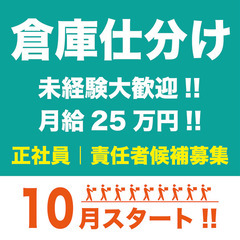 倉庫仕分け

未経験大歓迎 !!
月給 25 万円 !!

正社員 | 責任者候補募集

10月スタート !!